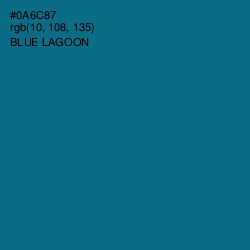 #0A6C87
rgb(10, 108, 135)
BLUE LAGOON